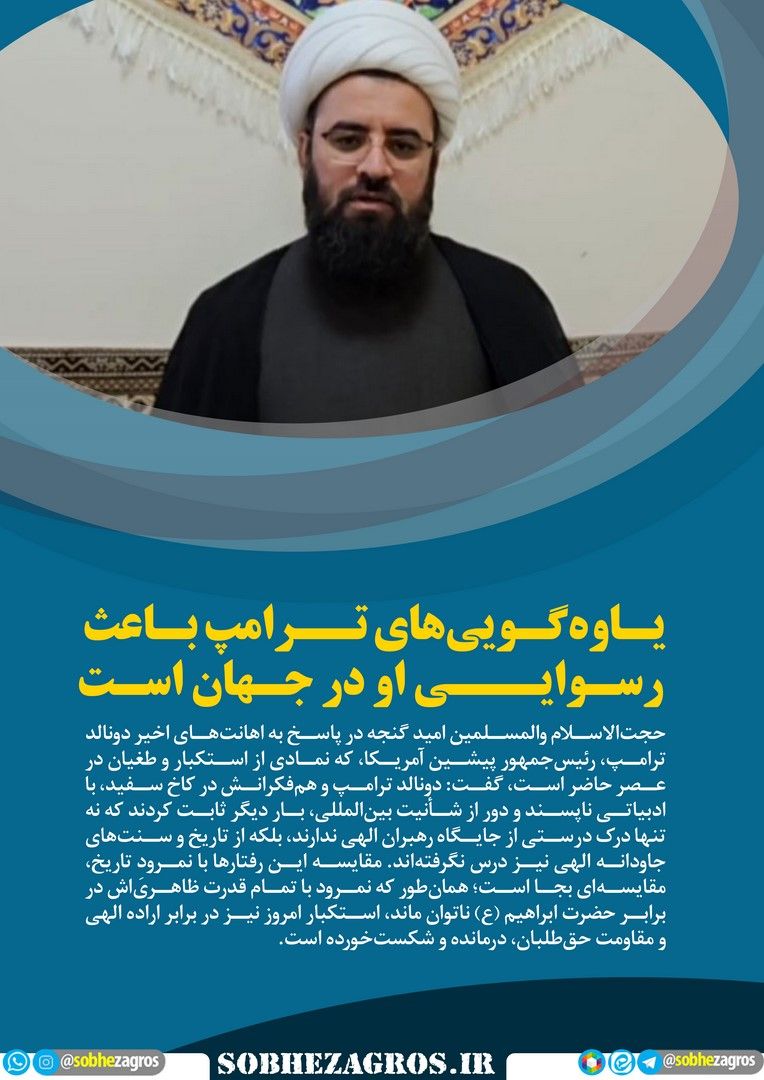 یاوه‌گویی‌های ترامپ باعث رسوایی او در جهان است

حجت‌الاسلام والمسلمین امید گنجه در پاسخ به اهانت‌های اخیر دونالد ترامپ، رئیس‌جمهور پیشین آمریکا، که نمادی از استکبار و طغیان در عصر حاضر است، گفت: دونالد ترامپ و هم‌فکرانش در کاخ سفید، با ادبیاتی ناپسند و دور از شأنیت بین‌المللی، بار دیگر ثابت کردند که نه تنها درک درستی از جایگاه رهبران الهی ندارند، بلکه از تاریخ و سنت‌های جاودانه الهی نیز درس نگرفته‌اند. مقایسه این رفتارها با نمرود تاریخ، مقایسه‌ای بجا است؛ همان‌طور که نمرود با تمام قدرت ظاهری‌اش در برابر حضرت ابراهیم (ع) ناتوان ماند، استکبار امروز نیز در برابر اراده الهی و مقاومت حق‌طلبان، درمانده و شکست‌خورده است.

@sobhezagros SOBHEZAGROS.IR @sobhezagros